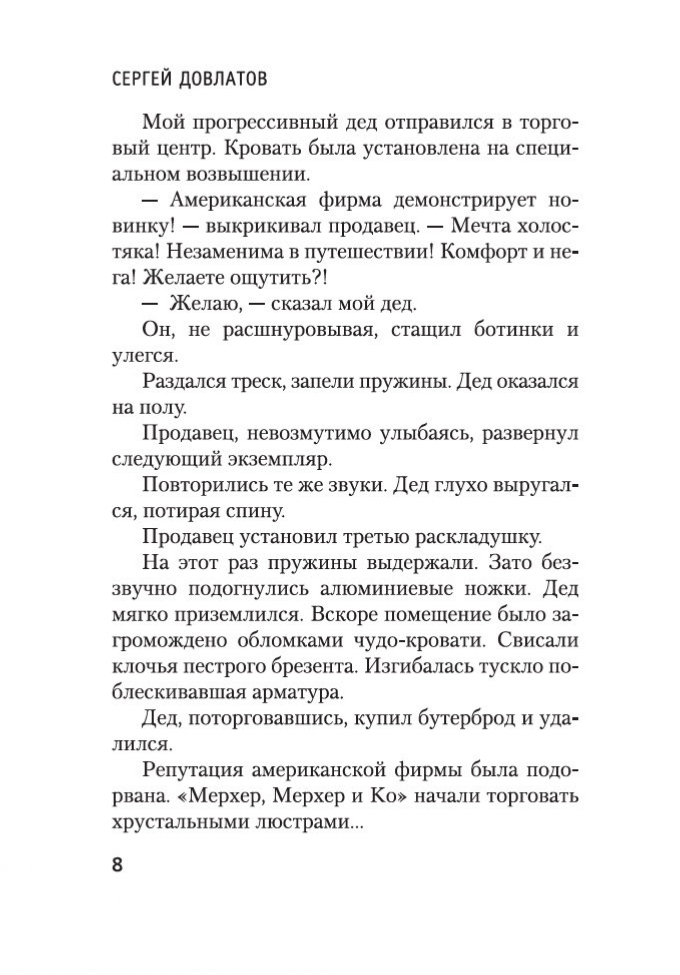 СЕРГЕЙ ДОВЛАТОВ

Мой прогрессивный дед отправился в торговый центр. Кровать была установлена на специальном возвышении.

— Американская фирма демонстрирует новинку! — выкрикивал продавец. — Мечта холостяка! Незаменима в путешествии! Комфорт и нега! Желаете ощутить?!

— Желаю, — сказал мой дед.

Он, не расшнуровывая, стащил ботинки и улегся.

Раздался треск, запели пружины. Дед оказался на полу.

Продавец, невозмутимо улыбаясь, развернул следующий экземпляр.

Повторились те же звуки. Дед глухо выругался, потирая спину.

Продавец установил третью раскладушку.

На этот раз пружины выдержали. Зато беззвучно подогнулись алюминиевые ножки. Дед мягко приземлился. Вскоре помещение было загромождено обломками чудо-кровати. Свисали клочья пестрого брезента. Изгибалась тускло поблескивавшая арматура.

Дед, поторговавшись, купил бутерброд и удалился.

Репутация американской фирмы была подорвана. «Мерхер, Мерхер и Ко» начали торговать хрустальными люстрами...

8